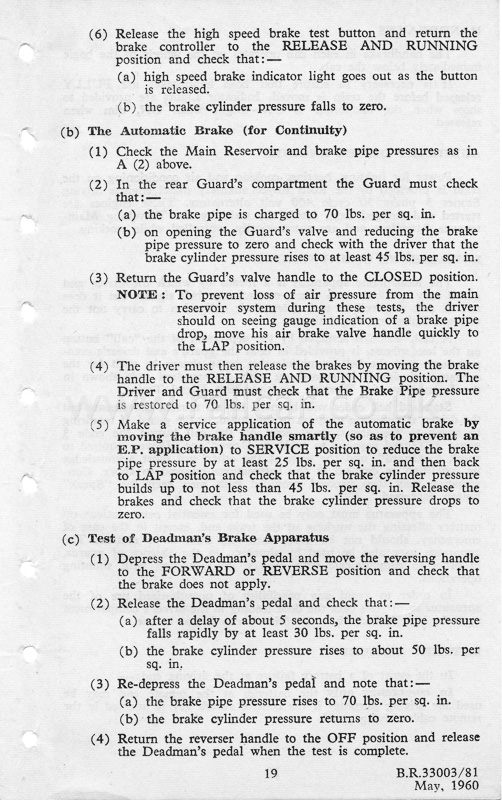 (6) Release the high speed brake test button and return the brake controller to the RELEASE AND RUNNING position and check that:—

(a) high speed brake indicator light goes out as the button is released.

(b) the brake cylinder pressure falls to zero.

(b) The Automatic Brake (for Continuity)

(1) Check the Main Reservoir and brake pipe pressures as in A (2) above.

(2) In the rear Guard's compartment the Guard must check that:—

(a) the brake pipe is charged to 70 lbs. per sq. in.

(b) on opening the Guard's valve and reducing the brake pipe pressure to zero and check with the driver that the brake cylinder pressure rises to at least 45 lbs. per sq. in.

(3) Return the Guard's valve handle to the CLOSED position.

NOTE: To prevent loss of air pressure from the main reservoir system during these tests, the driver should on seeing gauge indication of a brake pipe drop, move his air brake valve handle quickly to the LAP position.

(4) The driver must then release the brakes by moving the brake handle to the RELEASE AND RUNNING position. The Driver and Guard must check that the Brake Pipe pressure is restored to 70 lbs. per sq. in.

(5) Make a service application of the automatic brake by moving the brake handle smartly (so as to prevent an E.P. application) to SERVICE position to reduce the brake pipe pressure by at least 25 lbs. per sq. in. and then back to LAP position and check that the brake cylinder pressure builds up to not less than 45 lbs. per sq. in. Release the brakes and check that the brake cylinder pressure drops to zero.

(c) Test of Deadman's Brake Apparatus

(1) Depress the Deadman's pedal and move the reversing handle to the FORWARD or REVERSE position and check that the brake does not apply.

(2) Release the Deadman's pedal and check that:—

(a) after a delay of about 5 seconds, the brake pipe pressure falls rapidly by at least 30 lbs. per sq. in.

(b) the brake cylinder pressure rises to about 50 lbs. per sq. in.

(3) Re-depress the Deadman's pedal and note that:—

(a) the brake pipe pressure rises to 70 lbs. per sq. in.

(b) the brake cylinder pressure returns to zero.

(4) Return the reverser handle to the OFF position and release the Deadman's pedal when the test is complete.

19

B.R.33003/81
May, 1960